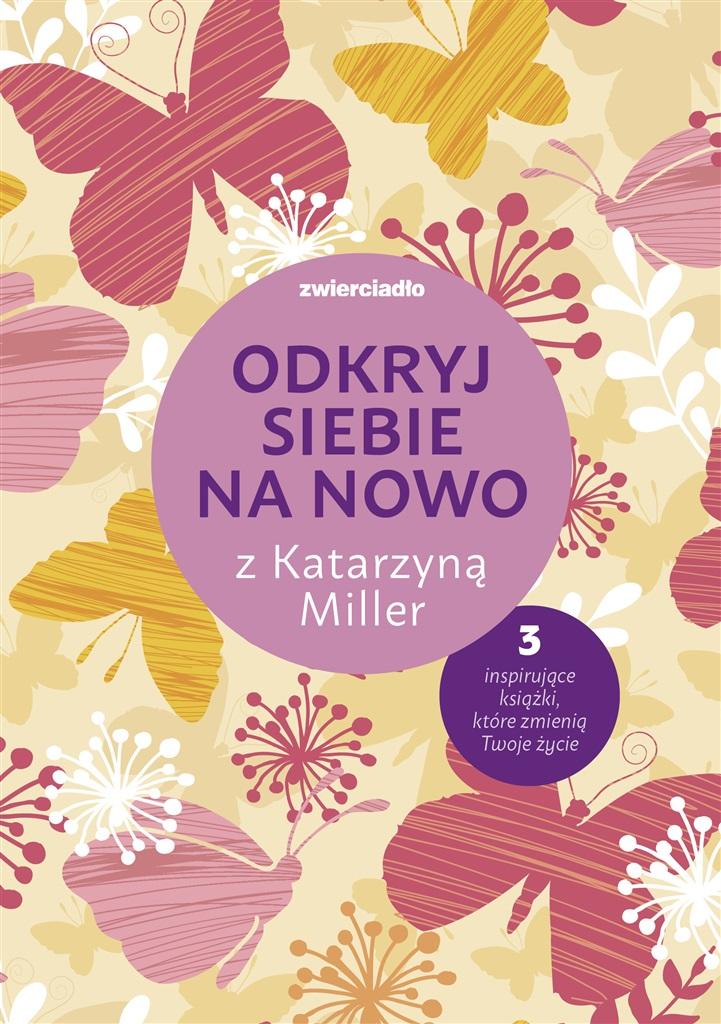 zwierciadło

ODKRYJ SIEBIE NA NOWO

z Katarzyną Miller

3
inspirujące książki, które zmienią Twoje życie